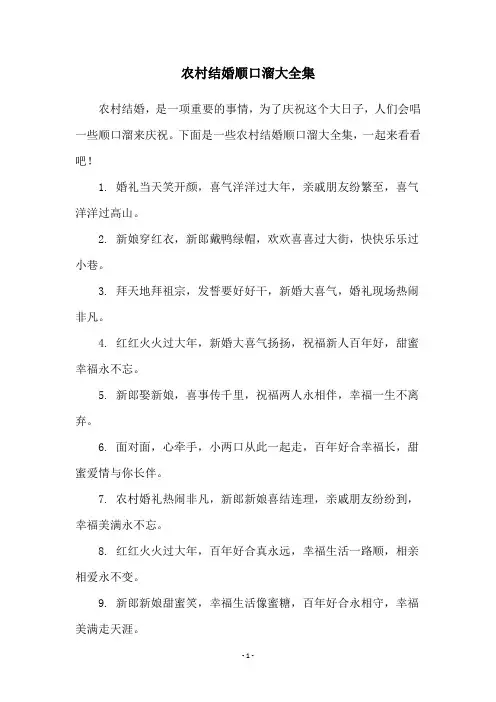 农村结婚顺口溜大全集

农村结婚，是一项重要的事情，为了庆祝这个大日子，人们会唱一些顺口溜来庆祝。下面是一些农村结婚顺口溜大全集，一起来看看吧！

1. 婚礼当天笑开颜，喜气洋洋过大年，亲戚朋友纷繁至，喜气洋洋过高山。

2. 新娘穿红衣，新郎戴鸭绿帽，欢欢喜喜过大街，快快乐乐过小巷。

3. 拜天地拜祖宗，发誓要好好干，新婚大喜气，婚礼现场热闹非凡。

4. 红红火火过大年，新婚大喜气扬扬，祝福新人百年好，甜蜜幸福永不忘。

5. 新郎娶新娘，喜事传千里，祝福两人永相伴，幸福一生不离弃。

6. 面对面，心牵手，小两口从此一起走，百年好合幸福长，甜蜜爱情与你长伴。

7. 农村婚礼热闹非凡，新郎新娘喜结连理，亲戚朋友纷纷到，幸福美满永不忘。

8. 红红火火过大年，百年好合真永远，幸福生活一路顺，相亲相爱永不变。

9. 新郎新娘甜蜜笑，幸福生活像蜜糖，百年好合永相守，幸福美满走天涯。

- 1 -